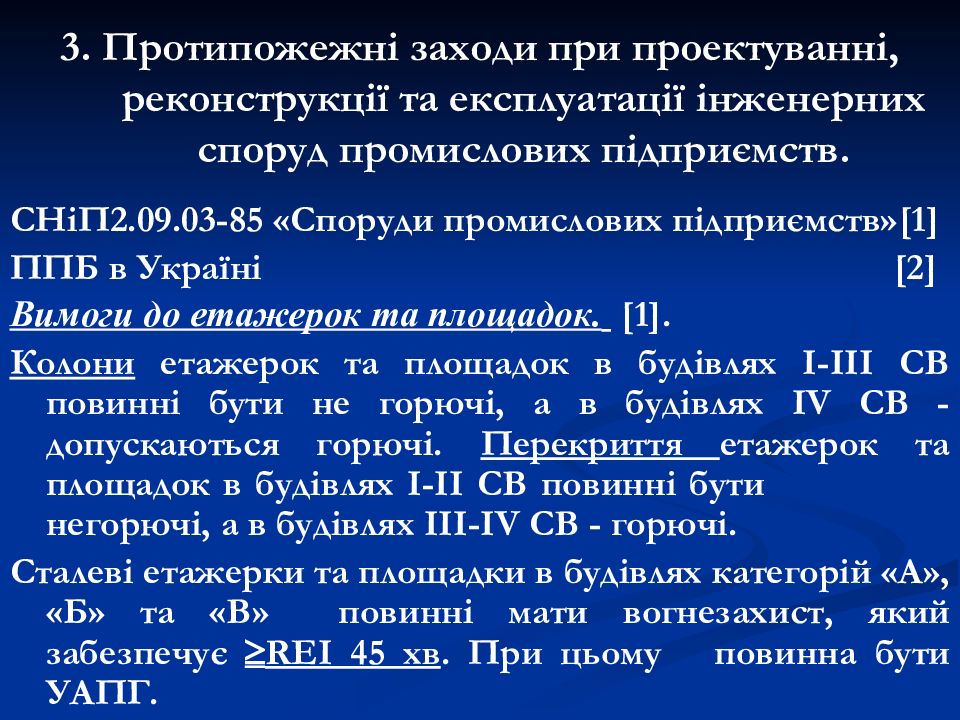 3. Протипожежні заходи при проектуванні, реконструкції та експлуатації інженерних споруд промислових підприємств.

СНіП2.09.03-85 «Споруди промислових підприємств»[1]

ППБ в Україні [2]

Вимоги до етажерок та площадок. [1].

Колони етажерок та площадок в будівлях I-III СВ повинні бути не горючі, а в будівлях IV СВ - допускаються горючі. Перекриття етажерок та площадок в будівлях I-II СВ повинні бути негорючі, а в будівлях III-IV СВ - горючі.

Сталеві етажерки та площадки в будівлях категорій «А», «Б» та «В» повинні мати вогнезахист, який забезпечує ≥REI 45 хв. При цьому повинна бути УАПГ.